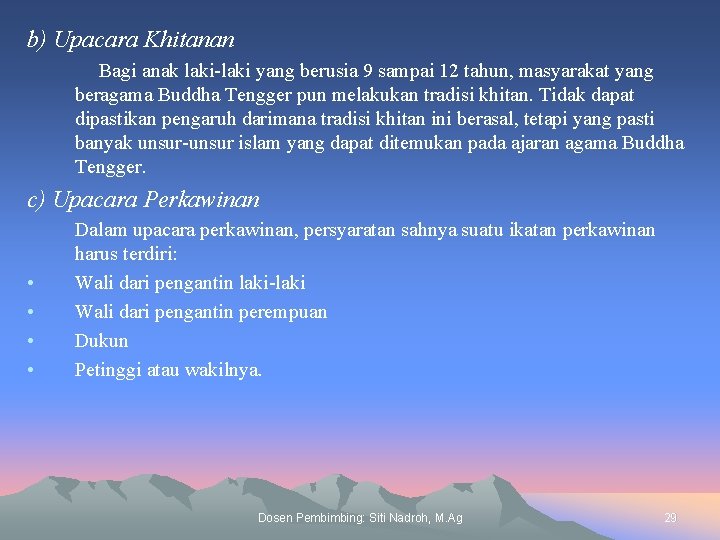 b) Upacara Khitanan

Bagi anak laki-laki yang berusia 9 sampai 12 tahun, masyarakat yang beragama Buddha Tengger pun melakukan tradisi khitan. Tidak dapat dipastikan pengaruh darimana tradisi khitan ini berasal, tetapi yang pasti banyak unsur-unsur islam yang dapat ditemukan pada ajaran agama Buddha Tengger.

c) Upacara Perkawinan

Dalam upacara perkawinan, persyaratan sahnya suatu ikatan perkawinan harus terdiri:

• Wali dari pengantin laki-laki
• Wali dari pengantin perempuan
• Dukun
• Petinggi atau wakilnya.

Dosen Pembimbing: Siti Nadroh, M.Ag

29